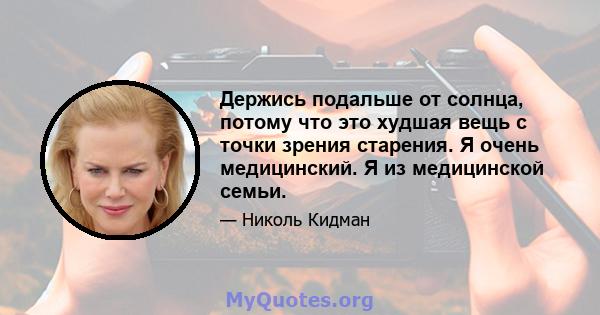 Держись подальше от солнца, потому что это худшая вещь с точки зрения старения. Я очень медицинский. Я из медицинской семьи.

— Николь Кидман

MyQuotes.org